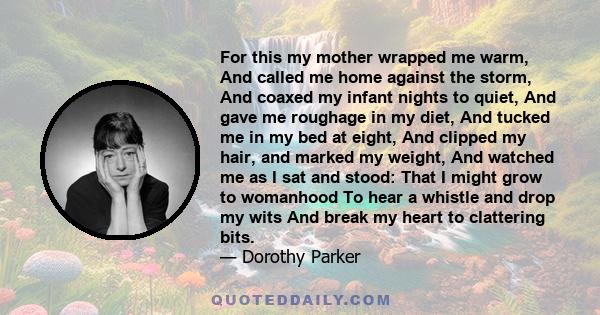 For this my mother wrapped me warm, And called me home against the storm, And coaxed my infant nights to quiet, And gave me roughage in my diet, And tucked me in my bed at eight, And clipped my hair, and marked my weight, And watched me as I sat and stood: That I might grow to womanhood To hear a whistle and drop my wits And break my heart to clattering bits.
— Dorothy Parker

QUOTEDDAILY.COM